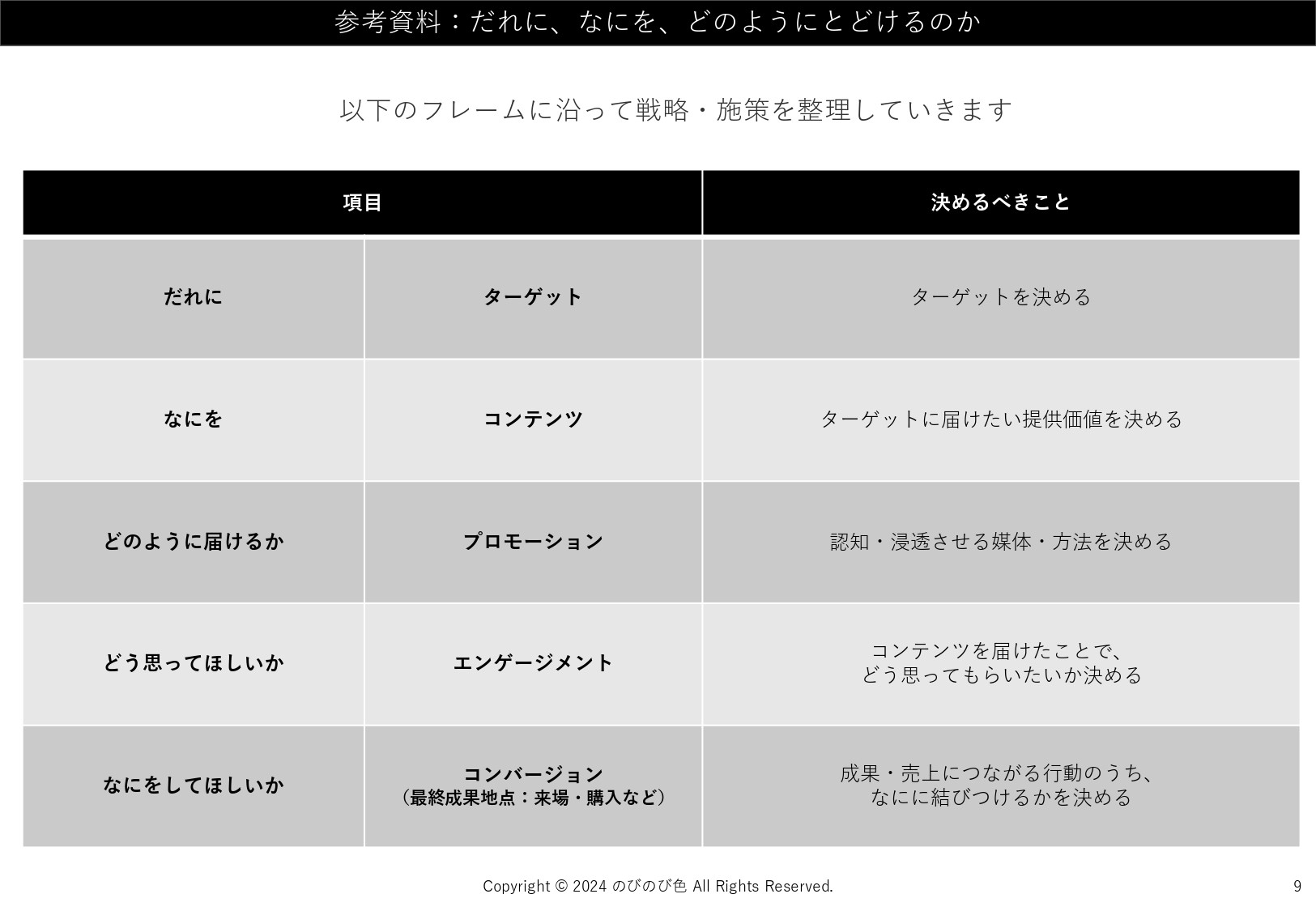 参考資料：だれに、なにを、どのようにとどけるのか

以下のフレームに沿って戦略・施策を整理していきます

| 項目 | | 決めるべきこと |
|---|---|---|
| だれに | ターゲット | ターゲットを決める |
| なにを | コンテンツ | ターゲットに届けたい提供価値を決める |
| どのように届けるか | プロモーション | 認知・浸透させる媒体・方法を決める |
| どう思ってほしいか | エンゲージメント | コンテンツを届けたことで、どう思ってもらいたいか決める |
| なにをしてほしいか | コンバージョン（最終成果地点：来場・購入など） | 成果・売上につながる行動のうち、なにに結びつけるかを決める |

Copyright © 2024 のびのび色 All Rights Reserved.

9